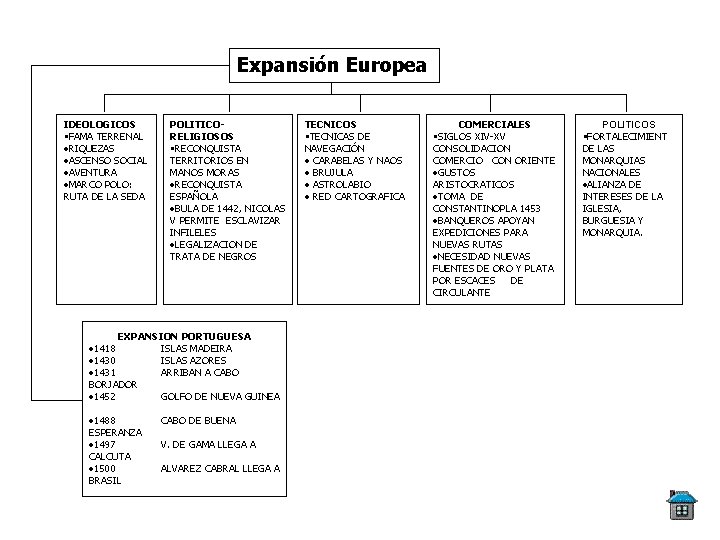 Expansión Europea

IDEOLOGICOS
•FAMA TERRENAL
•RIQUEZAS
•ASCENSO SOCIAL
•AVENTURA
•MARCO POLO: RUTA DE LA SEDA

POLITICO-RELIGIOSOS
•RECONQUISTA TERRITORIOS EN MANOS MORAS
•RECONQUISTA ESPAÑOLA
•BULA DE 1442, NICOLAS V PERMITE ESCLAVIZAR INFILELES
•LEGALIZACION DE TRATA DE NEGROS

TECNICOS
•TECNICAS DE NAVEGACIÓN
• CARABELAS Y NAOS
• BRUJULA
• ASTROLABIO
• RED CARTOGRAFICA

COMERCIALES
•SIGLOS XIV-XV CONSOLIDACION COMERCIO CON ORIENTE
•GUSTOS ARISTOCRATICOS
•TOMA DE CONSTANTINOPLA 1453
•BANQUEROS APOYAN EXPEDICIONES PARA NUEVAS RUTAS
•NECESIDAD NUEVAS FUENTES DE ORO Y PLATA POR ESCACES DE CIRCULANTE

POLITICOS
•FORTALECIMIENT DE LAS MONARQUIAS NACIONALES
•ALIANZA DE INTERESES DE LA IGLESIA, BURGUESIA Y MONARQUIA.

EXPANSION PORTUGUESA
•1418 ISLAS MADEIRA
•1430 ISLAS AZORES
•1431 ARRIBAN A CABO BORJADOR
•1452 GOLFO DE NUEVA GUINEA
•1488 CABO DE BUENA ESPERANZA
•1497 V. DE GAMA LLEGA A CALCUTA
•1500 ALVAREZ CABRAL LLEGA A BRASIL